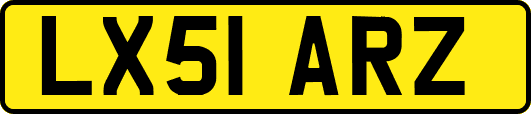 LX51 ARZ